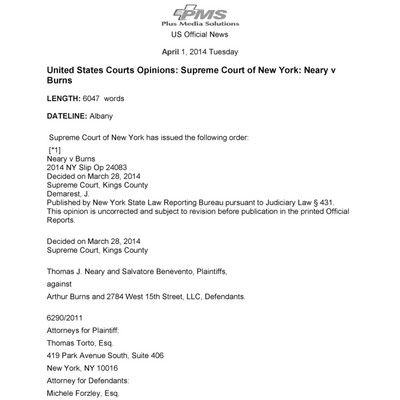 PMS
Plus Media Solutions
US Official News

April 1, 2014 Tuesday

United States Courts Opinions: Supreme Court of New York: Neary v Burns

LENGTH: 6047 words

DATELINE: Albany

Supreme Court of New York has issued the following order:

[*1]
Neary v Burns
2014 NY Slip Op 24083
Decided on March 28, 2014
Supreme Court, Kings County
Demarest, J.
Published by New York State Law Reporting Bureau pursuant to Judiciary Law § 431.
This opinion is uncorrected and subject to revision before publication in the printed Official Reports.

Decided on March 28, 2014
Supreme Court, Kings County

Thomas J. Neary and Salvatore Benevento, Plaintiffs,

against

Arthur Burns and 2784 West 15th Street, LLC, Defendants.

6290/2011

Attorneys for Plaintiff:

Thomas Torto, Esq.

419 Park Avenue South, Suite 406

New York, NY 10016

Attorney for Defendants:

Michele Forzley, Esq.